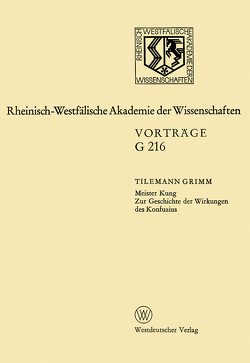 RHEINISCH WESTFÄLISCHE AKADEMIE DER WISSENSCHAFTEN

Rheinisch-Westfälische Akademie der Wissenschaften

VORTRÄGE
G 216

TILEMANN GRIMM

Meister Kung
Zur Geschichte der Wirkungen des Konfuzius

W

Westdeutscher Verlag